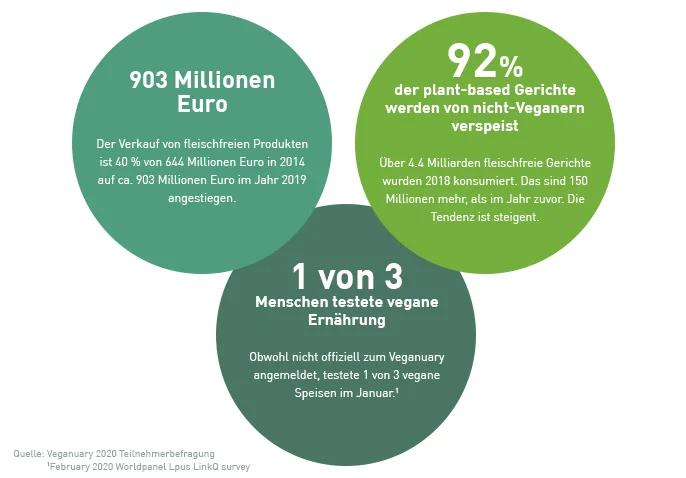 903 Millionen Euro

Der Verkauf von fleischfreien Produkten ist 40 % von 644 Millionen Euro in 2014 auf ca. 903 Millionen Euro im Jahr 2019 angestiegen.

92%
der plant-based Gerichte werden von nicht-Veganern verspeist

Über 4.4 Milliarden fleischfreie Gerichte wurden 2018 konsumiert. Das sind 150 Millionen mehr, als im Jahr zuvor. Die Tendenz ist steigent.

1 von 3
Menschen testete vegane Ernährung

Obwohl nicht offiziell zum Veganuary angemeldet, testete 1 von 3 vegane Speisen im Januar.$^1$

Quelle: Veganuary 2020 Teilnehmerbefragung
$^1$February 2020 Worldpanel Lpus LinkQ survey